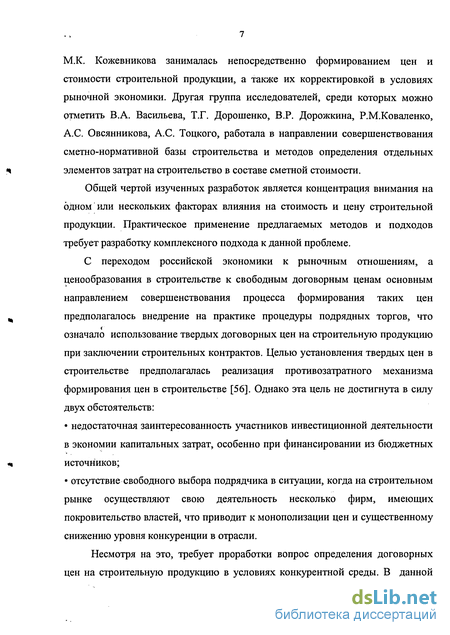 7

М.К. Кожевникова занималась непосредственно формированием цен и стоимости строительной продукции, а также их корректировкой в условиях рыночной экономики. Другая группа исследователей, среди которых можно отметить В.А. Васильева, Т.Г. Дорошенко, В.Р. Дорожкина, Р.М.Коваленко, А.С. Овсянникова, А.С. Тоцкого, работала в направлении совершенствования сметно-нормативной базы строительства и методов определения отдельных элементов затрат на строительство в составе сметной стоимости.

Общей чертой изученных разработок является концентрация внимания на одном или нескольких факторах влияния на стоимость и цену строительной продукции. Практическое применение предлагаемых методов и подходов требует разработку комплексного подхода к данной проблеме.

С переходом российской экономики к рыночным отношениям, а ценообразования в строительстве к свободным договорным ценам основным направлением совершенствования процесса формирования таких цен предполагалось внедрение на практике процедуры подрядных торгов, что означало использование твердых договорных цен на строительную продукцию при заключении строительных контрактов. Целью установления твердых цен в строительстве предполагалась реализация противозатратного механизма формирования цен в строительстве [56]. Однако эта цель не достигнута в силу двух обстоятельств:

• недостаточная заинтересованность участников инвестиционной деятельности в экономии капитальных затрат, особенно при финансировании из бюджетных источников;

• отсутствие свободного выбора подрядчика в ситуации, когда на строительном рынке осуществляют свою деятельность несколько фирм, имеющих покровительство властей, что приводит к монополизации цен и существенному снижению уровня конкуренции в отрасли.

Несмотря на это, требует проработки вопрос определения договорных цен на строительную продукцию в условиях конкурентной среды. В данной

dsLib.net
библиотека диссертаций